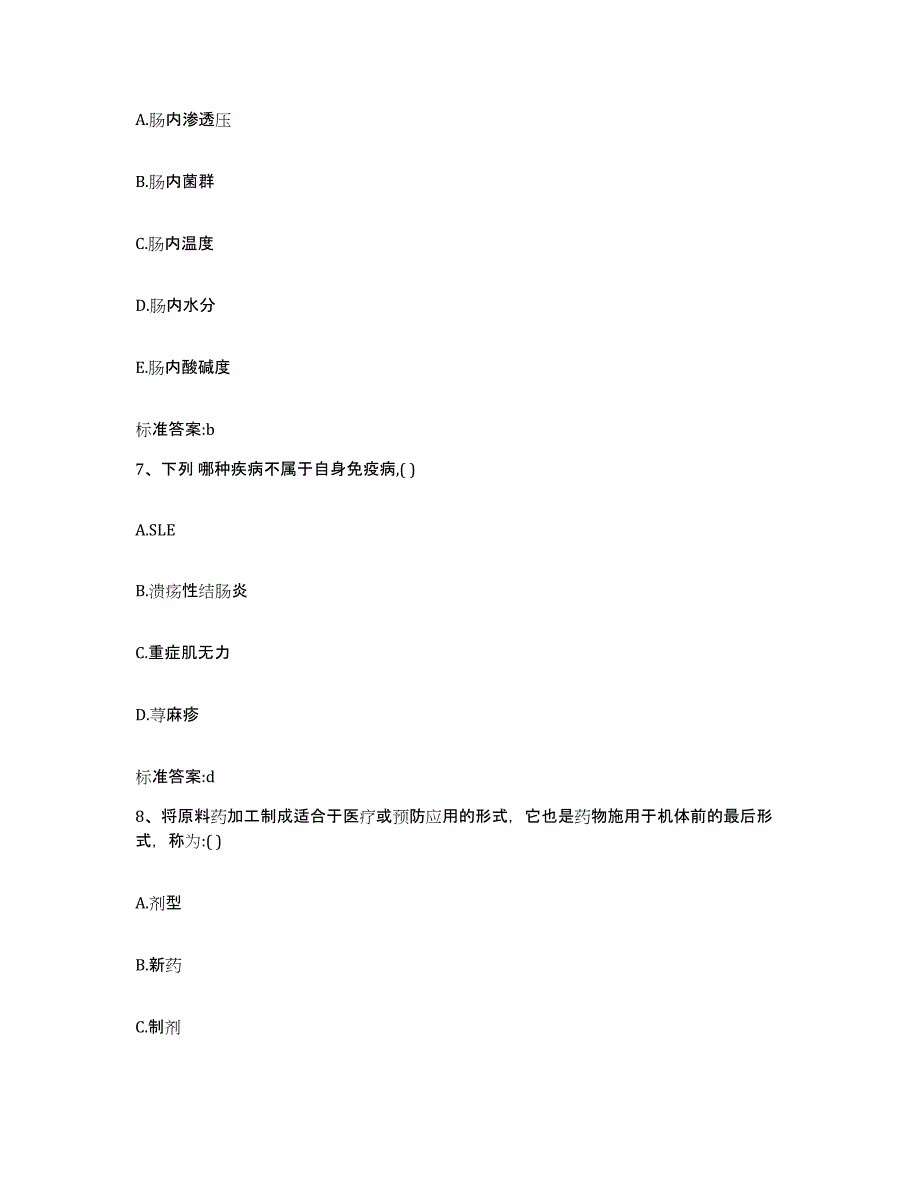 A.肠内渗透压

B.肠内菌群

C.肠内温度

D.肠内水分

E.肠内酸碱度

标准答案:b

7、下列 哪种疾病不属于自身免疫病,( )

A.SLE

B.溃疡性结肠炎

C.重症肌无力

D.荨麻疹

标准答案:d

8、将原料药加工制成适合于医疗或预防应用的形式，它也是药物施用于机体前的最后形式，称为:( )

A.剂型

B.新药

C.制剂